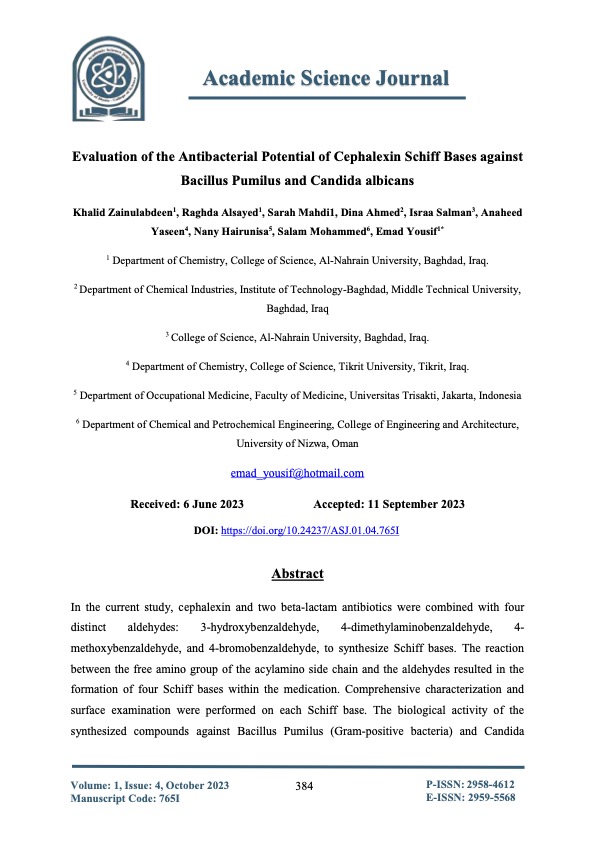 Academic Science Journal

Evaluation of the Antibacterial Potential of Cephalexin Schiff Bases against Bacillus Pumilus and Candida albicans

Khalid Zainulabdeen$^1$, Raghda Alsayed$^1$, Sarah Mahdi1, Dina Ahmed$^2$, Israa Salman$^3$, Anaheed Yaseen$^4$, Nany Hairunisa$^5$, Salam Mohammed$^6$, Emad Yousif$^{1*}$

$^1$ Department of Chemistry, College of Science, Al-Nahrain University, Baghdad, Iraq.

$^2$ Department of Chemical Industries, Institute of Technology-Baghdad, Middle Technical University, Baghdad, Iraq

$^3$ College of Science, Al-Nahrain University, Baghdad, Iraq.

$^4$ Department of Chemistry, College of Science, Tikrit University, Tikrit, Iraq.

$^5$ Department of Occupational Medicine, Faculty of Medicine, Universitas Trisakti, Jakarta, Indonesia

$^6$ Department of Chemical and Petrochemical Engineering, College of Engineering and Architecture, University of Nizwa, Oman

emad_yousif@hotmail.com

Received: 6 June 2023 Accepted: 11 September 2023

DOI: https://doi.org/10.24237/ASJ.01.04.765I

Abstract

In the current study, cephalexin and two beta-lactam antibiotics were combined with four distinct aldehydes: 3-hydroxybenzaldehyde, 4-dimethylaminobenzaldehyde, 4-methoxybenzaldehyde, and 4-bromobenzaldehyde, to synthesize Schiff bases. The reaction between the free amino group of the acylamino side chain and the aldehydes resulted in the formation of four Schiff bases within the medication. Comprehensive characterization and surface examination were performed on each Schiff base. The biological activity of the synthesized compounds against Bacillus Pumilus (Gram-positive bacteria) and Candida

Volume: 1, Issue: 4, October 2023
Manuscript Code: 765I
384
P-ISSN: 2958-4612
E-ISSN: 2959-5568